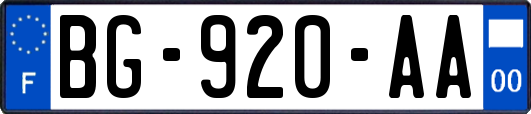 F
BG-920-AA
00